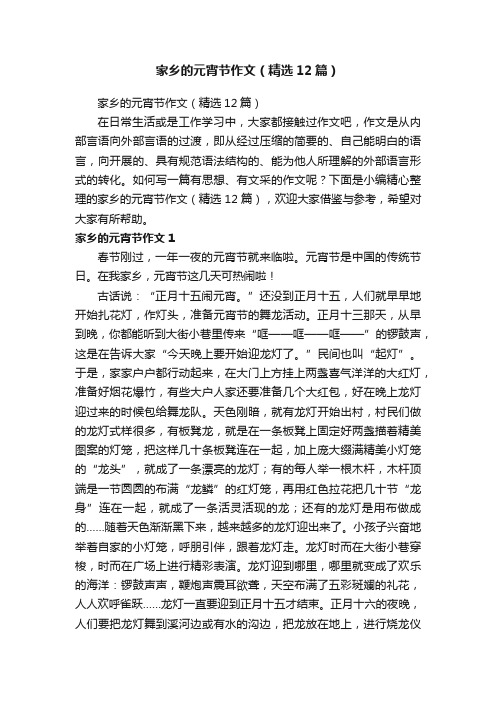 家乡的元宵节作文（精选12篇）

家乡的元宵节作文（精选12篇）

在日常生活或是工作学习中，大家都接触过作文吧，作文是从内部言语向外部言语的过渡，即从经过压缩的简要的、自己能明白的语言，向开展的、具有规范语法结构的、能为他人所理解的外部语言形式的转化。如何写一篇有思想、有文采的作文呢？下面是小编精心整理的家乡的元宵节作文（精选12篇），欢迎大家借鉴与参考，希望对大家有所帮助。

家乡的元宵节作文1

春节刚过，一年一夜的元宵节就来临啦。元宵节是中国的传统节日。在我家乡，元宵节这几天可热闹啦！

古话说：“正月十五闹元宵。”还没到正月十五，人们就早早地开始扎花灯，作灯头，准备元宵节的舞龙活动。正月十三那天，从早到晚，你都能听到大街小巷里传来“哐——哐——哐——”的锣鼓声，这是在告诉大家“今天晚上要开始迎龙灯了。”民间也叫“起灯”。于是，家家户户都行动起来，在大门上方挂上两盏喜气洋洋的大红灯，准备好烟花爆竹，有些大户人家还要准备几个大红包，好在晚上龙灯迎过来的时候包给舞龙队。天色刚暗，就有龙灯开始出村，村民们做的龙灯式样很多，有板凳龙，就是在一条板凳上固定好两盏描着精美图案的灯笼，把这样几十条板凳连在一起，加上庞大缀满精美小灯笼的“龙头”，就成了一条漂亮的龙灯；有的每人举一根木杆，木杆顶端是一节圆圆的布满“龙鳞”的红灯笼，再用红色拉花把几十节“龙身”连在一起，就成了一条活灵活现的龙；还有的龙灯是用布做成的……随着天色渐渐黑下来，越来越多的龙灯迎出来了。小孩子兴奋地举着自家的小灯笼，呼朋引伴，跟着龙灯走。龙灯时而在大街小巷穿梭，时而在广场上进行精彩表演。龙灯迎到哪里，哪里就变成了欢乐的海洋：锣鼓声声，鞭炮声震耳欲聋，天空布满了五彩斑斓的礼花，人人欢呼雀跃……龙灯一直要迎到正月十五才结束。正月十六的夜晚，人们要把龙灯舞到溪河边或有水的沟边，把龙放在地上，进行烧龙仪